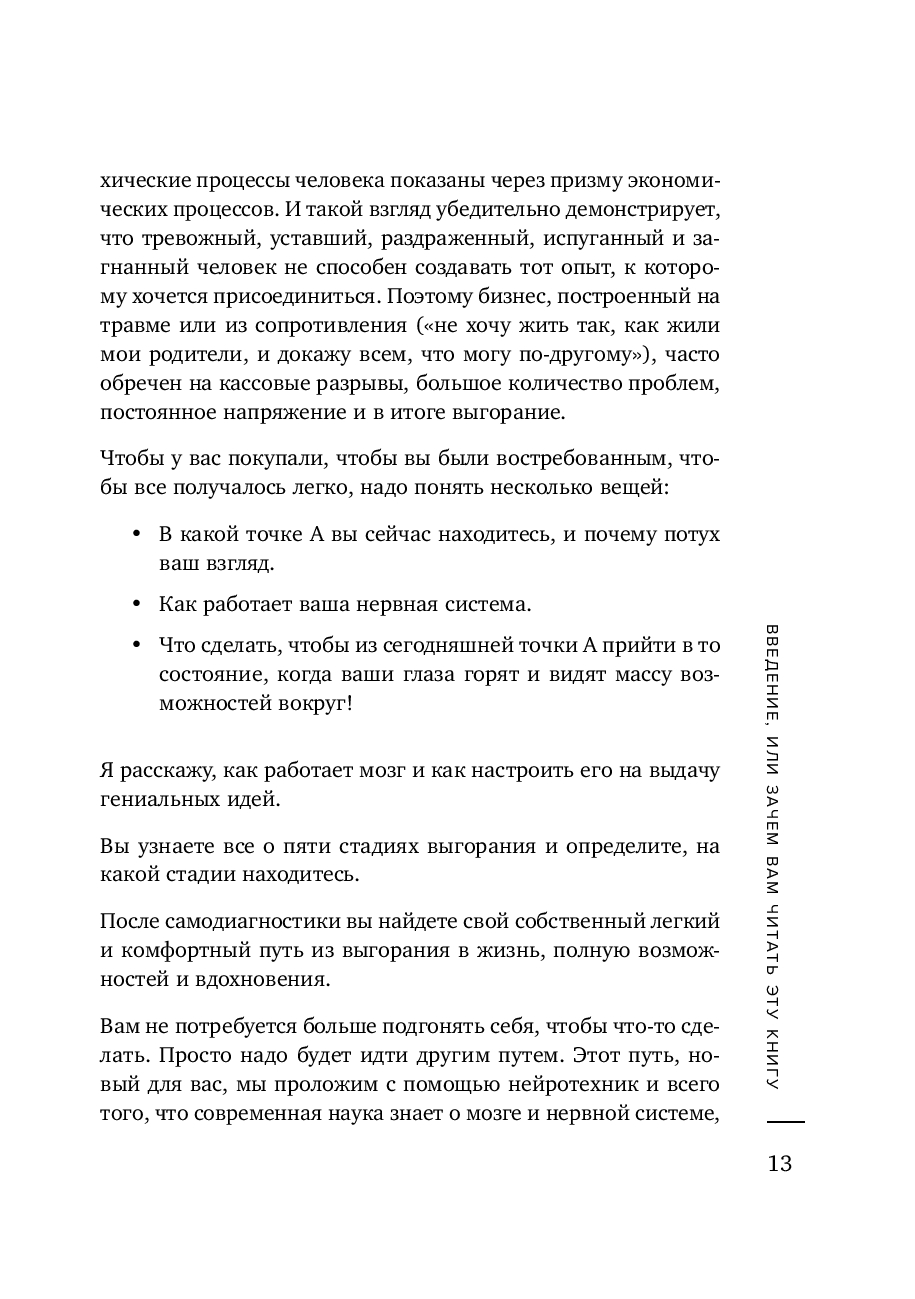 хические процессы человека показаны через призму экономических процессов. И такой взгляд убедительно демонстрирует, что тревожный, уставший, раздраженный, испуганный и загнанный человек не способен создавать тот опыт, к которому хочется присоединиться. Поэтому бизнес, построенный на травме или из сопротивления («не хочу жить так, как жили мои родители, и докажу всем, что могу по-другому»), часто обречен на кассовые разрывы, большое количество проблем, постоянное напряжение и в итоге выгорание.

Чтобы у вас покупали, чтобы вы были востребованным, чтобы все получалось легко, надо понять несколько вещей:

• В какой точке А вы сейчас находитесь, и почему потух ваш взгляд.

• Как работает ваша нервная система.

• Что сделать, чтобы из сегодняшней точки А прийти в то состояние, когда ваши глаза горят и видят массу возможностей вокруг!

Я расскажу, как работает мозг и как настроить его на выдачу гениальных идей.

Вы узнаете все о пяти стадиях выгорания и определите, на какой стадии находитесь.

После самодиагностики вы найдете свой собственный легкий и комфортный путь из выгорания в жизнь, полную возможностей и вдохновения.

Вам не потребуется больше подгонять себя, чтобы что-то сделать. Просто надо будет идти другим путем. Этот путь, новый для вас, мы проложим с помощью нейротехник и всего того, что современная наука знает о мозге и нервной системе,

ВВЕДЕНИЕ, ИЛИ ЗАЧЕМ ВАМ ЧИТАТЬ ЭТУ КНИГУ

13